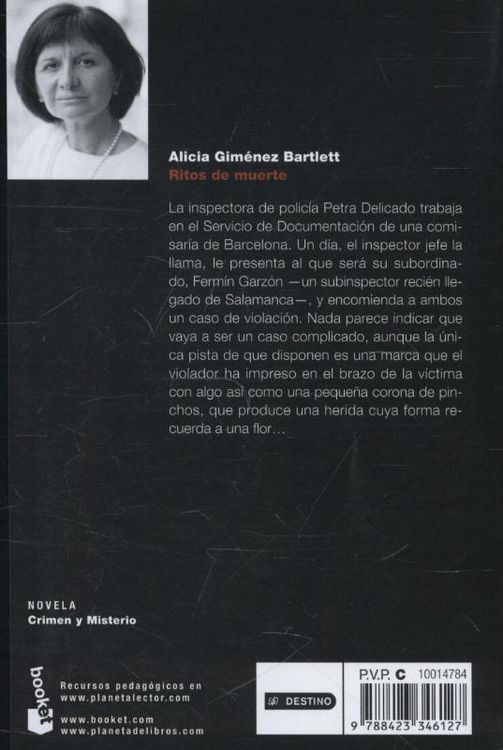 Alicia Giménez Bartlett
Ritos de muerte

La inspectora de policía Petra Delicado trabaja en el Servicio de Documentación de una comisaría de Barcelona. Un día, el inspector jefe la llama, le presenta al que será su subordinado, Fermín Garzón —un subinspector recién llegado de Salamanca—, y encomienda a ambos un caso de violación. Nada parece indicar que vaya a ser un caso complicado, aunque la única pista de que disponen es una marca que el violador ha impreso en el brazo de la víctima con algo así como una pequeña corona de pinchos, que produce una herida cuya forma recuerda a una flor…

NOVELA
Crimen y Misterio

booket

Recursos pedagógicos en
www.planetalector.com

www.booket.com
www.planetadelibros.com

DESTINO

P.V.P. C 10014784

9 788423 346127